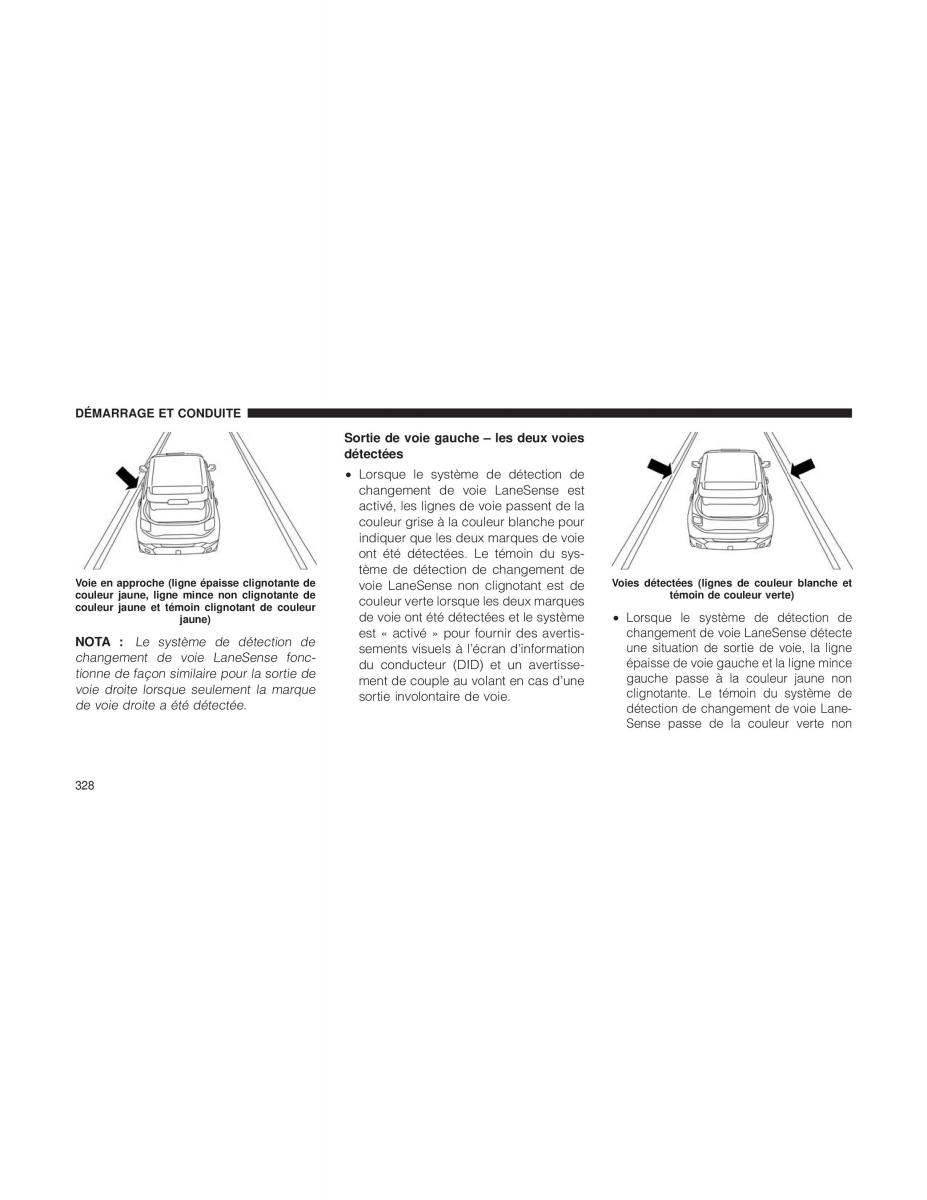 DÉMARRAGE ET CONDUITE

Voie en approche (ligne épaisse clignotante de couleur jaune, ligne mince non clignotante de couleur jaune et témoin clignotant de couleur jaune)

NOTA : Le système de détection de changement de voie LaneSense fonctionne de façon similaire pour la sortie de voie droite lorsque seulement la marque de voie droite a été détectée.

Sortie de voie gauche – les deux voies détectées

• Lorsque le système de détection de changement de voie LaneSense est activé, les lignes de voie passent de la couleur grise à la couleur blanche pour indiquer que les deux marques de voie ont été détectées. Le témoin du système de détection de changement de voie LaneSense non clignotant est de couleur verte lorsque les deux marques de voie ont été détectées et le système est « activé » pour fournir des avertissements visuels à l'écran d'information du conducteur (DID) et un avertissement de couple au volant en cas d'une sortie involontaire de voie.

Voies détectées (lignes de couleur blanche et témoin de couleur verte)

• Lorsque le système de détection de changement de voie LaneSense détecte une situation de sortie de voie, la ligne épaisse de voie gauche et la ligne mince gauche passe à la couleur jaune non clignotante. Le témoin du système de détection de changement de voie LaneSense passe de la couleur verte non

328